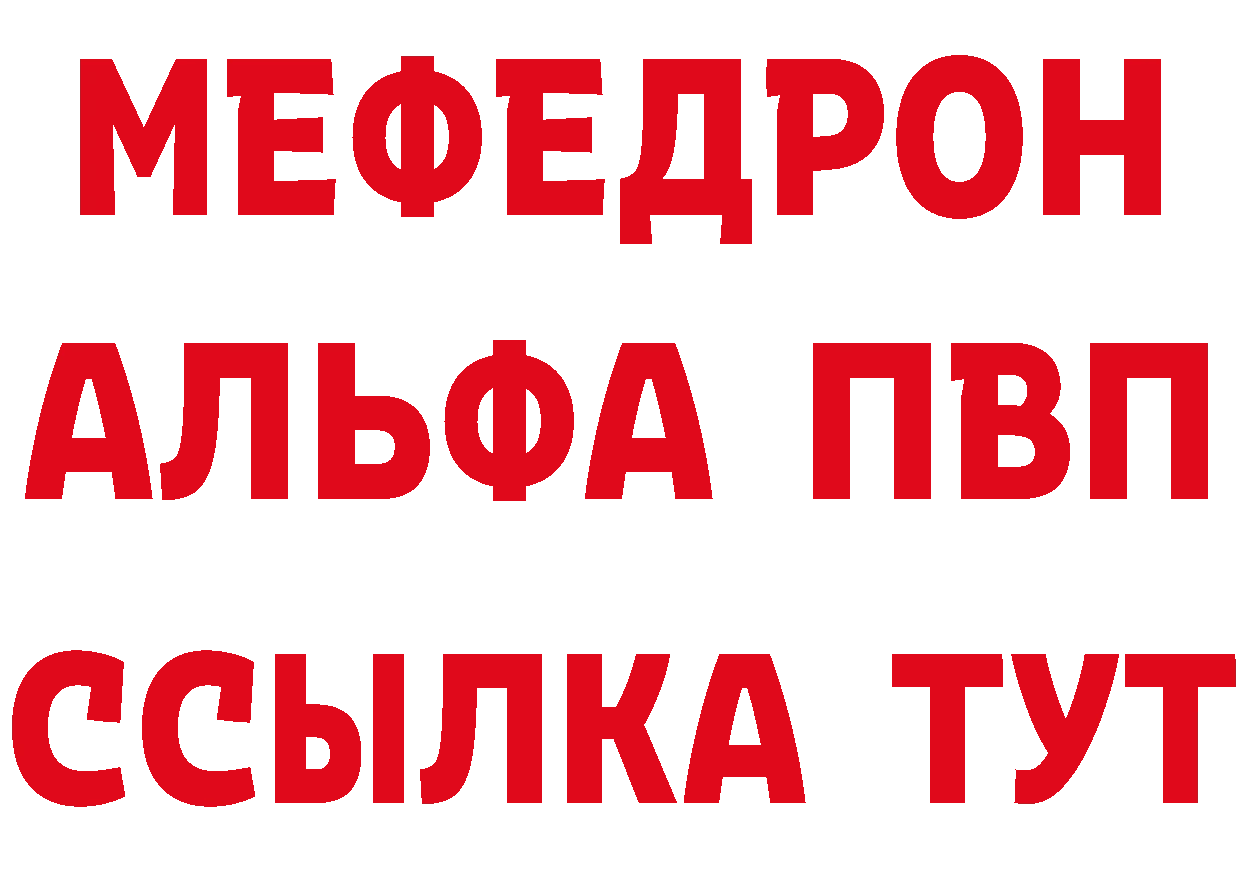 МЕФЕДРОН
АЛЬФА ПВП
ССЫЛКА ТУТ